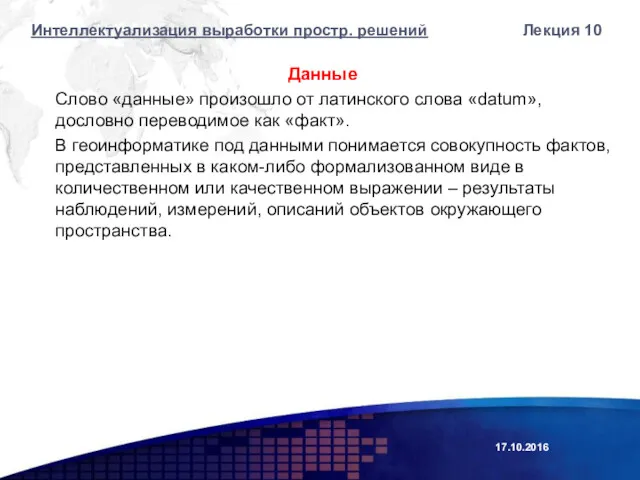 Интеллектуализация выработки простр. решений Лекция 10

Данные

Слово «данные» произошло от латинского слова «datum», дословно переводимое как «факт».

В геоинформатике под данными понимается совокупность фактов, представленных в каком-либо формализованном виде в количественном или качественном выражении – результаты наблюдений, измерений, описаний объектов окружающего пространства.

17.10.2016